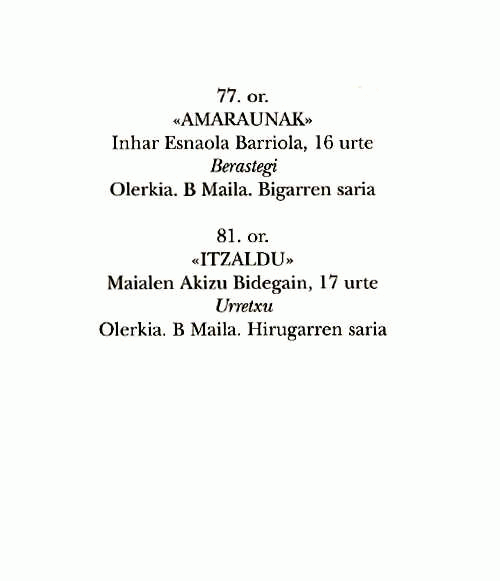 77. or.
«AMARAUNAK»
Inhar Esnaola Barriola, 16 urte
Berastegi
Olerkia. B Maila. Bigarren saria

81. or.
«ITZALDU»
Maialen Akizu Bidegain, 17 urte
Urretxu
Olerkia. B Maila. Hirugarren saria